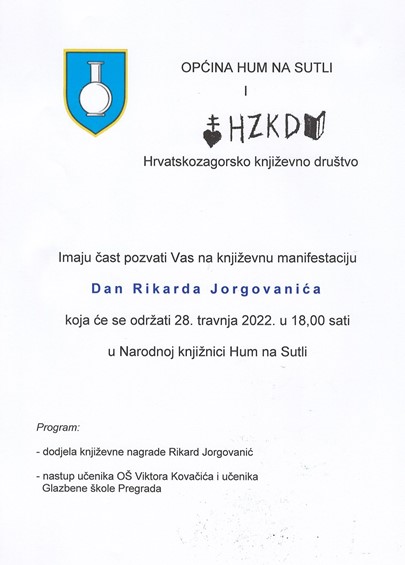 OPĆINA HUM NA SUTLI

I

HZKD

Hrvatskozagorsko književno društvo

Imaju čast pozvati Vas na književnu manifestaciju

Dan Rikarda Jorgovanića

koja će se održati 28. travnja 2022. u 18,00 sati

u Narodnoj knjižnici Hum na Sutli

Program:

- dodjela književne nagrade Rikard Jorgovanić

- nastup učenika OŠ Viktora Kovačića i učenika Glazbene škole Pregrada